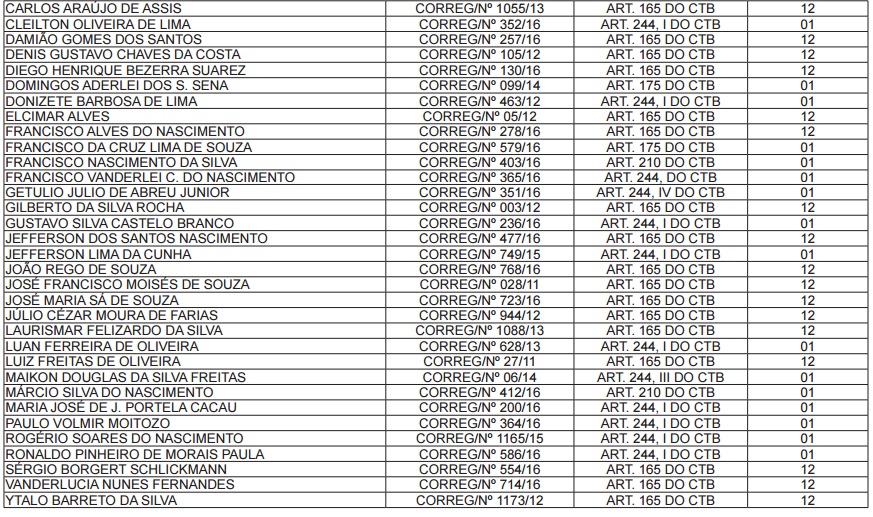 | | | | |
|---|---|---|---|
| CARLOS ARAÚJO DE ASSIS | CORREG/Nº 1055/13 | ART. 165 DO CTB | 12 |
| CLEILTON OLIVEIRA DE LIMA | CORREG/Nº 352/16 | ART. 244, I DO CTB | 01 |
| DAMIÃO GOMES DOS SANTOS | CORREG/Nº 257/16 | ART. 165 DO CTB | 12 |
| DENIS GUSTAVO CHAVES DA COSTA | CORREG/Nº 105/12 | ART. 165 DO CTB | 12 |
| DIEGO HENRIQUE BEZERRA SUAREZ | CORREG/Nº 130/16 | ART. 165 DO CTB | 12 |
| DOMINGOS ADERLEI DOS S. SENA | CORREG/Nº 099/14 | ART. 175 DO CTB | 01 |
| DONIZETE BARBOSA DE LIMA | CORREG/Nº 463/12 | ART. 244, I DO CTB | 01 |
| ELCIMAR ALVES | CORREG/Nº 05/12 | ART. 165 DO CTB | 12 |
| FRANCISCO ALVES DO NASCIMENTO | CORREG/Nº 278/16 | ART. 165 DO CTB | 12 |
| FRANCISCO DA CRUZ LIMA DE SOUZA | CORREG/Nº 579/16 | ART. 175 DO CTB | 01 |
| FRANCISCO NASCIMENTO DA SILVA | CORREG/Nº 403/16 | ART. 210 DO CTB | 01 |
| FRANCISCO VANDERLEI C. DO NASCIMENTO | CORREG/Nº 365/16 | ART. 244, DO CTB | 01 |
| GETULIO JULIO DE ABREU JUNIOR | CORREG/Nº 351/16 | ART. 244, IV DO CTB | 01 |
| GILBERTO DA SILVA ROCHA | CORREG/Nº 003/12 | ART. 165 DO CTB | 12 |
| GUSTAVO SILVA CASTELO BRANCO | CORREG/Nº 236/16 | ART. 244, I DO CTB | 01 |
| JEFFERSON DOS SANTOS NASCIMENTO | CORREG/Nº 477/16 | ART. 165 DO CTB | 12 |
| JEFFERSON LIMA DA CUNHA | CORREG/Nº 749/15 | ART. 244, I DO CTB | 01 |
| JOÃO REGO DE SOUZA | CORREG/Nº 768/16 | ART. 165 DO CTB | 12 |
| JOSÉ FRANCISCO MOISÉS DE SOUZA | CORREG/Nº 028/11 | ART. 165 DO CTB | 12 |
| JOSÉ MARIA SÁ DE SOUZA | CORREG/Nº 723/16 | ART. 165 DO CTB | 12 |
| JÚLIO CÉZAR MOURA DE FARIAS | CORREG/Nº 944/12 | ART. 165 DO CTB | 12 |
| LAURISMAR FELIZARDO DA SILVA | CORREG/Nº 1088/13 | ART. 165 DO CTB | 12 |
| LUAN FERREIRA DE OLIVEIRA | CORREG/Nº 628/13 | ART. 244, I DO CTB | 01 |
| LUIZ FREITAS DE OLIVEIRA | CORREG/Nº 27/11 | ART. 165 DO CTB | 12 |
| MAIKON DOUGLAS DA SILVA FREITAS | CORREG/Nº 06/14 | ART. 244, III DO CTB | 01 |
| MÁRCIO SILVA DO NASCIMENTO | CORREG/Nº 412/16 | ART. 210 DO CTB | 01 |
| MARIA JOSÉ DE J. PORTELA CACAU | CORREG/Nº 200/16 | ART. 244, I DO CTB | 01 |
| PAULO VOLMIR MOITOZO | CORREG/Nº 364/16 | ART. 244, I DO CTB | 01 |
| ROGÉRIO SOARES DO NASCIMENTO | CORREG/Nº 1165/15 | ART. 244, I DO CTB | 01 |
| RONALDO PINHEIRO DE MORAIS PAULA | CORREG/Nº 586/16 | ART. 244, I DO CTB | 01 |
| SÉRGIO BORGERT SCHLICKMANN | CORREG/Nº 554/16 | ART. 165 DO CTB | 12 |
| VANDERLUCIA NUNES FERNANDES | CORREG/Nº 714/16 | ART. 165 DO CTB | 12 |
| YTALO BARRETO DA SILVA | CORREG/Nº 1173/12 | ART. 165 DO CTB | 12 |